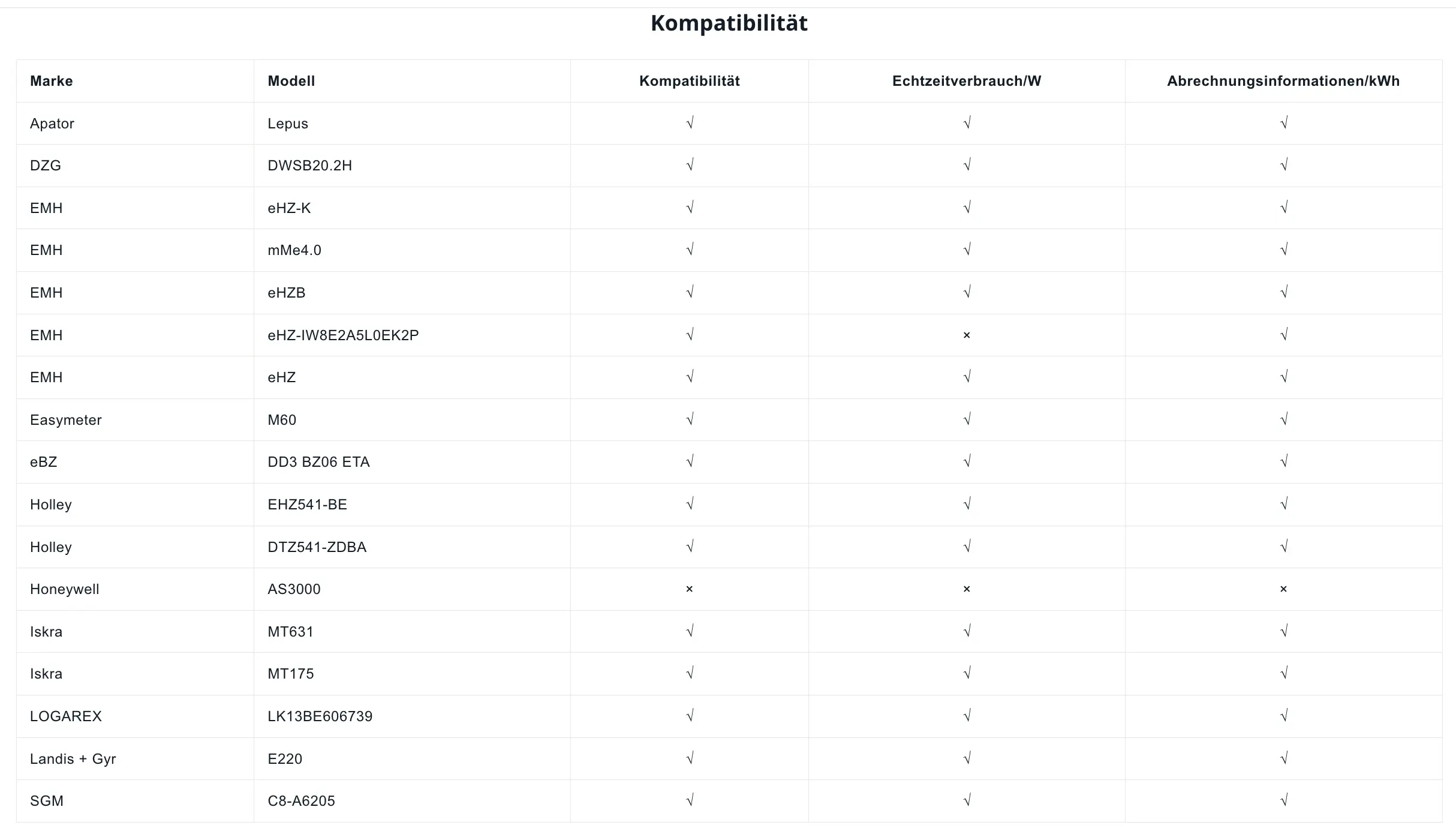 Kompatibilität

| Marke | Modell | Kompatibilität | Echtzeitverbrauch/W | Abrechnungsinformationen/kWh |
|---|---|---|---|---|
| Apator | Lepus | √ | √ | √ |
| DZG | DWSB20.2H | √ | √ | √ |
| EMH | eHZ-K | √ | √ | √ |
| EMH | mMe4.0 | √ | √ | √ |
| EMH | eHZB | √ | √ | √ |
| EMH | eHZ-IW8E2A5L0EK2P | √ | × | √ |
| EMH | eHZ | √ | √ | √ |
| Easymeter | M60 | √ | √ | √ |
| eBZ | DD3 BZ06 ETA | √ | √ | √ |
| Holley | EHZ541-BE | √ | √ | √ |
| Holley | DTZ541-ZDBA | √ | √ | √ |
| Honeywell | AS3000 | × | × | × |
| Iskra | MT631 | √ | √ | √ |
| Iskra | MT175 | √ | √ | √ |
| LOGAREX | LK13BE606739 | √ | √ | √ |
| Landis + Gyr | E220 | √ | √ | √ |
| SGM | C8-A6205 | √ | √ | √ |